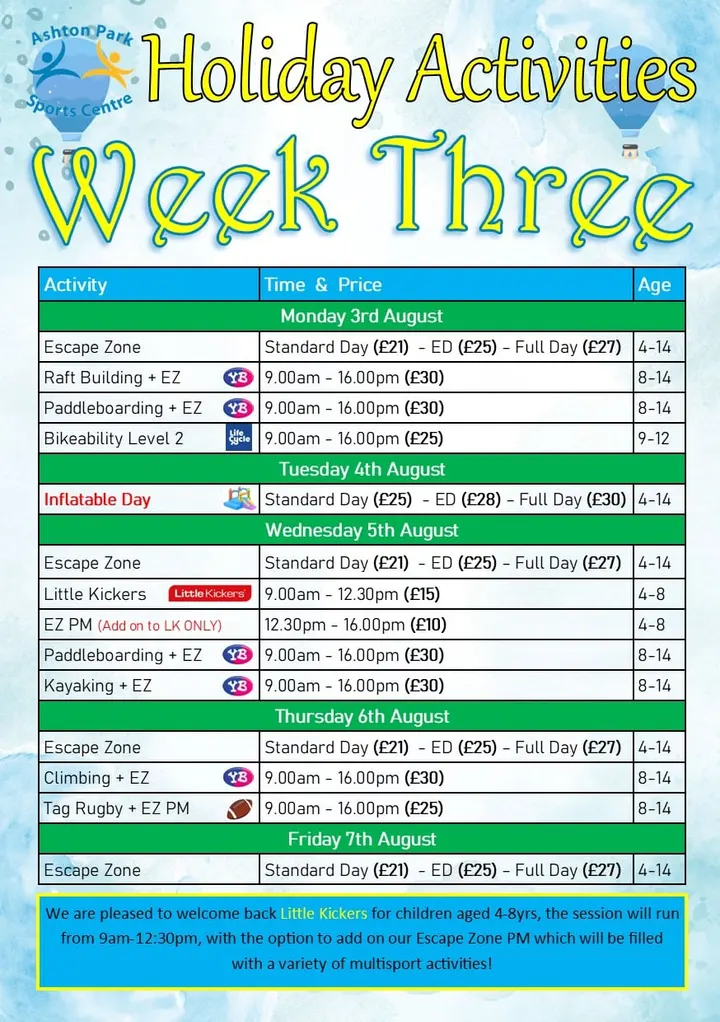 Ashton Park Sports Centre

Holiday Activities

Week Three

| Activity | Time & Price | Age |
|---|---|---|
| Monday 3rd August | | |
| Escape Zone | Standard Day (£21) - ED (£25) - Full Day (£27) | 4-14 |
| Raft Building + EZ YB | 9.00am - 16.00pm (£30) | 8-14 |
| Paddleboarding + EZ YB | 9.00am - 16.00pm (£30) | 8-14 |
| Bikeability Level 2 Life Cycle | 9.00am - 16.00pm (£25) | 9-12 |
| Tuesday 4th August | | |
| Inflatable Day | Standard Day (£25) - ED (£28) - Full Day (£30) | 4-14 |
| Wednesday 5th August | | |
| Escape Zone | Standard Day (£21) - ED (£25) - Full Day (£27) | 4-14 |
| Little Kickers Little Kickers | 9.00am - 12.30pm (£15) | 4-8 |
| EZ PM (Add on to LK ONLY) | 12.30pm - 16.00pm (£10) | 4-8 |
| Paddleboarding + EZ YB | 9.00am - 16.00pm (£30) | 8-14 |
| Kayaking + EZ YB | 9.00am - 16.00pm (£30) | 8-14 |
| Thursday 6th August | | |
| Escape Zone | Standard Day (£21) - ED (£25) - Full Day (£27) | 4-14 |
| Climbing + EZ YB | 9.00am - 16.00pm (£30) | 8-14 |
| Tag Rugby + EZ PM | 9.00am - 16.00pm (£25) | 8-14 |
| Friday 7th August | | |
| Escape Zone | Standard Day (£21) - ED (£25) - Full Day (£27) | 4-14 |

We are pleased to welcome back Little Kickers for children aged 4-8yrs, the session will run from 9am-12:30pm, with the option to add on our Escape Zone PM which will be filled with a variety of multisport activities!